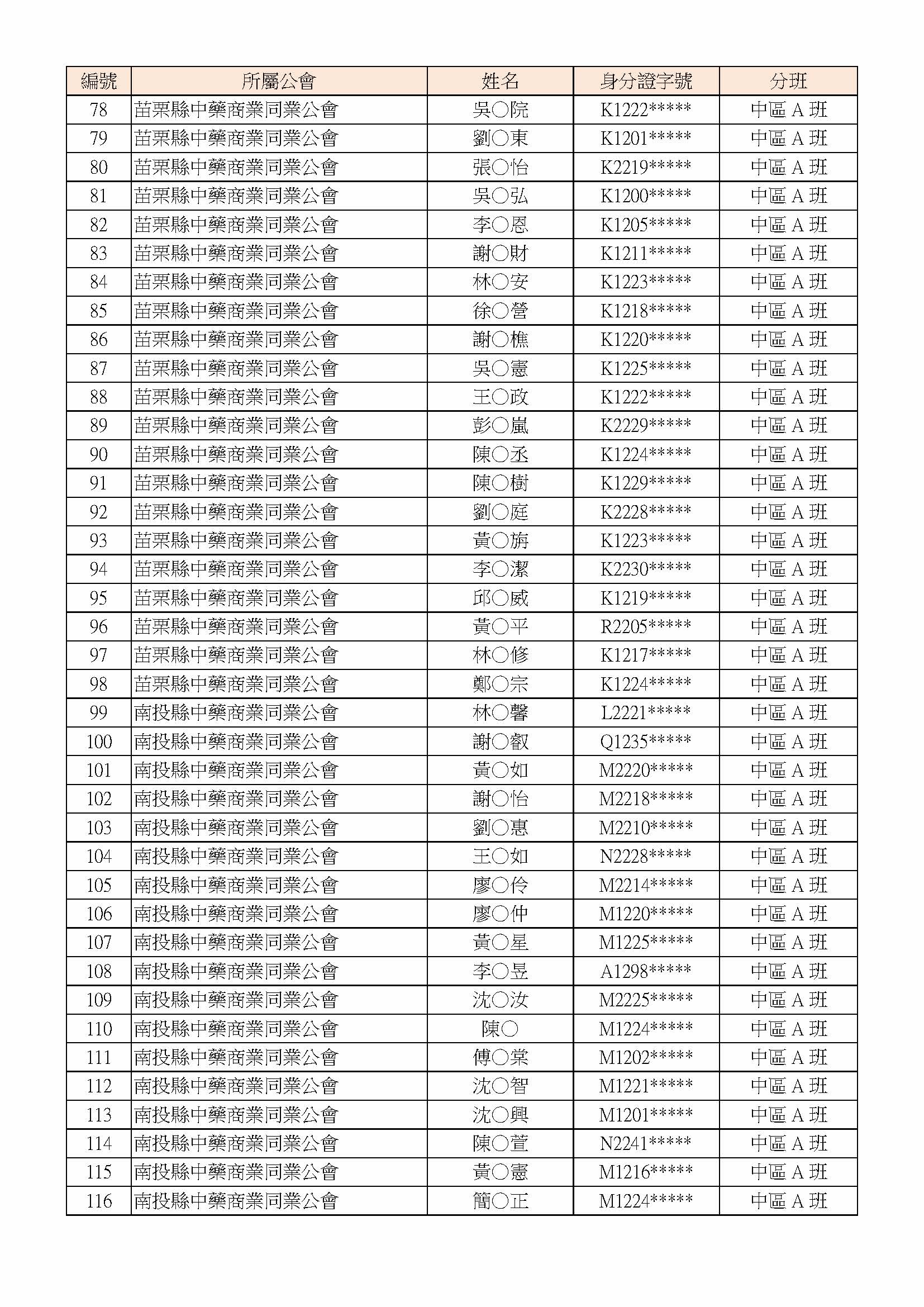 | 編號 | 所屬公會 | 姓名 | 身分證字號 | 分班 |
|---|---|---|---|---|
| 78 | 苗栗縣中藥商業同業公會 | 吳○院 | K1222***** | 中區 A 班 |
| 79 | 苗栗縣中藥商業同業公會 | 劉○東 | K1201***** | 中區 A 班 |
| 80 | 苗栗縣中藥商業同業公會 | 張○怡 | K2219***** | 中區 A 班 |
| 81 | 苗栗縣中藥商業同業公會 | 吳○弘 | K1200***** | 中區 A 班 |
| 82 | 苗栗縣中藥商業同業公會 | 李○恩 | K1205***** | 中區 A 班 |
| 83 | 苗栗縣中藥商業同業公會 | 謝○財 | K1211***** | 中區 A 班 |
| 84 | 苗栗縣中藥商業同業公會 | 林○安 | K1223***** | 中區 A 班 |
| 85 | 苗栗縣中藥商業同業公會 | 徐○營 | K1218***** | 中區 A 班 |
| 86 | 苗栗縣中藥商業同業公會 | 謝○樵 | K1220***** | 中區 A 班 |
| 87 | 苗栗縣中藥商業同業公會 | 吳○憲 | K1225***** | 中區 A 班 |
| 88 | 苗栗縣中藥商業同業公會 | 王○政 | K1222***** | 中區 A 班 |
| 89 | 苗栗縣中藥商業同業公會 | 彭○嵐 | K2229***** | 中區 A 班 |
| 90 | 苗栗縣中藥商業同業公會 | 陳○丞 | K1224***** | 中區 A 班 |
| 91 | 苗栗縣中藥商業同業公會 | 陳○樹 | K1229***** | 中區 A 班 |
| 92 | 苗栗縣中藥商業同業公會 | 劉○庭 | K2228***** | 中區 A 班 |
| 93 | 苗栗縣中藥商業同業公會 | 黃○旂 | K1223***** | 中區 A 班 |
| 94 | 苗栗縣中藥商業同業公會 | 李○潔 | K2230***** | 中區 A 班 |
| 95 | 苗栗縣中藥商業同業公會 | 邱○威 | K1219***** | 中區 A 班 |
| 96 | 苗栗縣中藥商業同業公會 | 黃○平 | R2205***** | 中區 A 班 |
| 97 | 苗栗縣中藥商業同業公會 | 林○修 | K1217***** | 中區 A 班 |
| 98 | 苗栗縣中藥商業同業公會 | 鄭○宗 | K1224***** | 中區 A 班 |
| 99 | 南投縣中藥商業同業公會 | 林○馨 | L2221***** | 中區 A 班 |
| 100 | 南投縣中藥商業同業公會 | 謝○叡 | Q1235***** | 中區 A 班 |
| 101 | 南投縣中藥商業同業公會 | 黃○如 | M2220***** | 中區 A 班 |
| 102 | 南投縣中藥商業同業公會 | 謝○怡 | M2218***** | 中區 A 班 |
| 103 | 南投縣中藥商業同業公會 | 劉○惠 | M2210***** | 中區 A 班 |
| 104 | 南投縣中藥商業同業公會 | 王○如 | N2228***** | 中區 A 班 |
| 105 | 南投縣中藥商業同業公會 | 廖○伶 | M2214***** | 中區 A 班 |
| 106 | 南投縣中藥商業同業公會 | 廖○仲 | M1220***** | 中區 A 班 |
| 107 | 南投縣中藥商業同業公會 | 黃○星 | M1225***** | 中區 A 班 |
| 108 | 南投縣中藥商業同業公會 | 李○昱 | A1298***** | 中區 A 班 |
| 109 | 南投縣中藥商業同業公會 | 沈○汝 | M2225***** | 中區 A 班 |
| 110 | 南投縣中藥商業同業公會 | 陳○ | M1224***** | 中區 A 班 |
| 111 | 南投縣中藥商業同業公會 | 傅○棠 | M1202***** | 中區 A 班 |
| 112 | 南投縣中藥商業同業公會 | 沈○智 | M1221***** | 中區 A 班 |
| 113 | 南投縣中藥商業同業公會 | 沈○興 | M1201***** | 中區 A 班 |
| 114 | 南投縣中藥商業同業公會 | 陳○萱 | N2241***** | 中區 A 班 |
| 115 | 南投縣中藥商業同業公會 | 黃○憲 | M1216***** | 中區 A 班 |
| 116 | 南投縣中藥商業同業公會 | 簡○正 | M1224***** | 中區 A 班 |